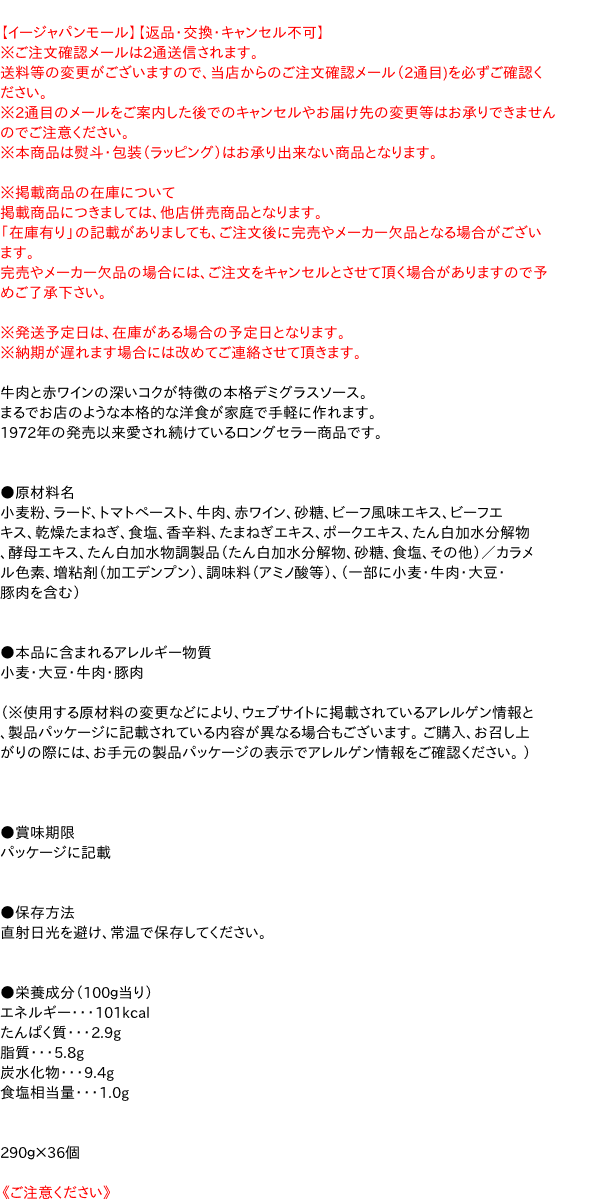 【イージャパンモール】【返品・交換・キャンセル不可】
※ご注文確認メールは2通送信されます。
送料等の変更がございますので、当店からのご注文確認メール（2通目）を必ずご確認ください。
※2通目のメールをご案内した後でのキャンセルやお届け先の変更等はお承りできませんのでご注意ください。
※本商品は熨斗・包装（ラッピング）はお承り出来ない商品となります。

※掲載商品の在庫について
掲載商品につきましては、他店併売商品となります。
「在庫有り」の記載がありましても、ご注文後に完売やメーカー欠品となる場合がございます。
完売やメーカー欠品の場合には、ご注文をキャンセルとさせて頂く場合がありますので予めご了承下さい。

※発送予定日は、在庫がある場合の予定日となります。
※納期が遅れます場合には改めてご連絡させて頂きます。

牛肉と赤ワインの深いコクが特徴の本格デミグラスソース。
まるでお店のような本格的な洋食が家庭で手軽に作れます。
1972年の発売以来愛され続けているロングセラー商品です。

●原材料名
小麦粉、ラード、トマトペースト、牛肉、赤ワイン、砂糖、ビーフ風味エキス、ビーフエキス、乾燥たまねぎ、食塩、香辛料、たまねぎエキス、ポークエキス、たん白加水分解物、酵母エキス、たん白加水物調製品（たん白加水分解物、砂糖、食塩、その他）／カラメル色素、増粘剤（加工デンプン）、調味料（アミノ酸等）、（一部に小麦・牛肉・大豆・豚肉を含む）

●本品に含まれるアレルギー物質
小麦・大豆・牛肉・豚肉

（※使用する原材料の変更などにより、ウェブサイトに掲載されているアレルゲン情報と、製品パッケージに記載されている内容が異なる場合もございます。ご購入、お召し上がりの際には、お手元の製品パッケージの表示でアレルゲン情報をご確認ください。）

●賞味期限
パッケージに記載

●保存方法
直射日光を避け、常温で保存してください。

●栄養成分（100g当り）
エネルギー・・・101kcal
たんぱく質・・・2.9g
脂質・・・5.8g
炭水化物・・・9.4g
食塩相当量・・・1.0g

290g×36個

《ご注意ください》